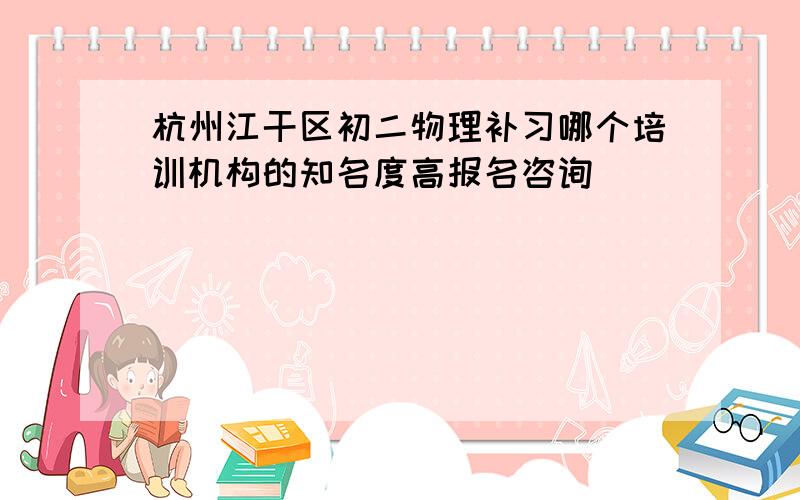 杭州江干区初二物理补习哪个培训机构的知名度高报名咨询